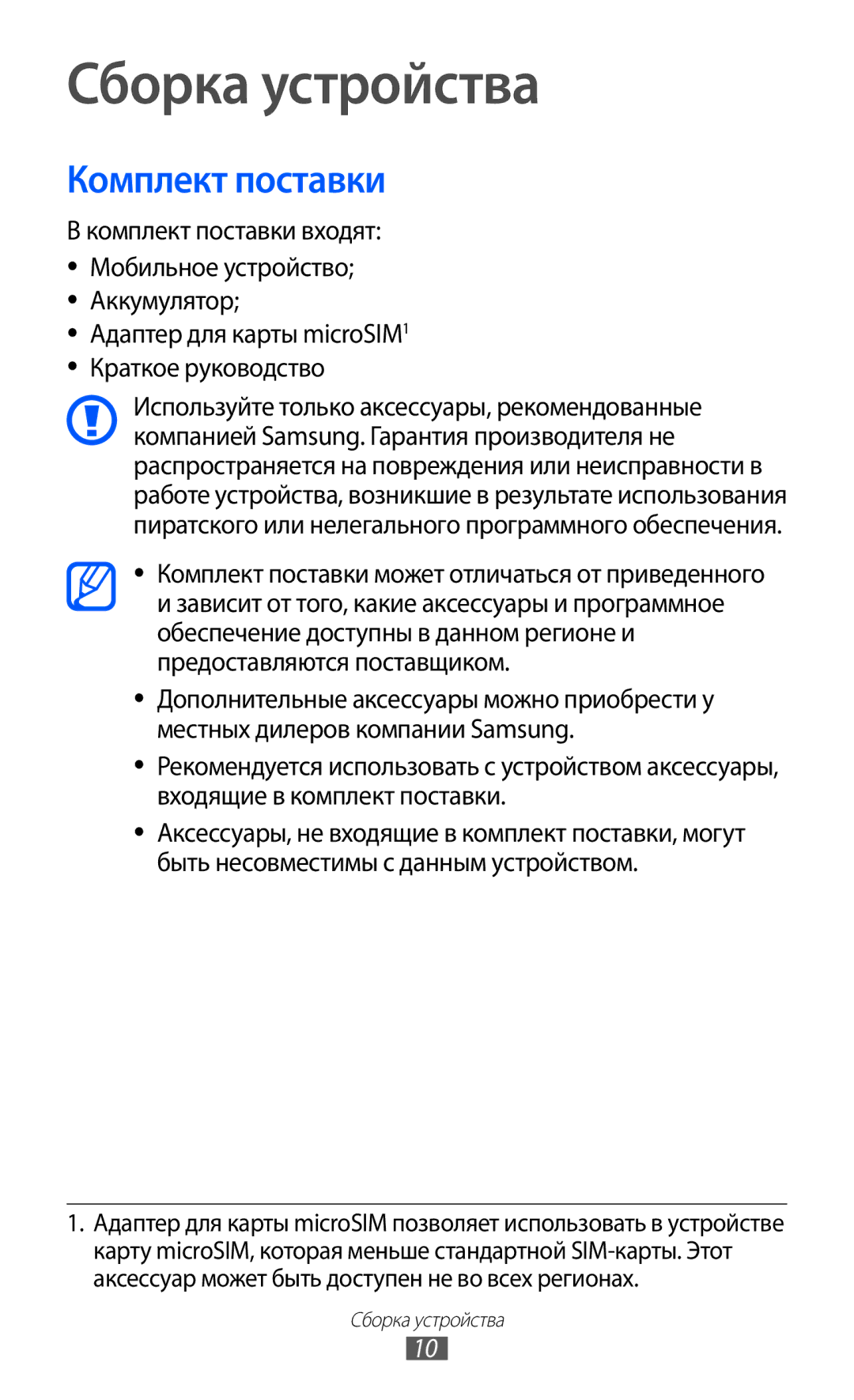 Сборка устройства

Комплект поставки

В комплект поставки входят:

• Мобильное устройство;
• Аккумулятор;
• Адаптер для карты microSIM$^1$
• Краткое руководство

Используйте только аксессуары, рекомендованные компанией Samsung. Гарантия производителя не распространяется на повреждения или неисправности в работе устройства, возникшие в результате использования пиратского или нелегального программного обеспечения.

• Комплект поставки может отличаться от приведенного и зависит от того, какие аксессуары и программное обеспечение доступны в данном регионе и предоставляются поставщиком.
• Дополнительные аксессуары можно приобрести у местных дилеров компании Samsung.
• Рекомендуется использовать с устройством аксессуары, входящие в комплект поставки.
• Аксессуары, не входящие в комплект поставки, могут быть несовместимы с данным устройством.

1. Адаптер для карты microSIM позволяет использовать в устройстве карту microSIM, которая меньше стандартной SIM-карты. Этот аксессуар может быть доступен не во всех регионах.

Сборка устройства

10